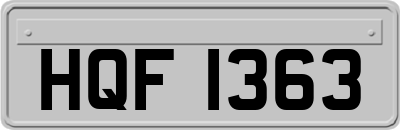 HQF 1363